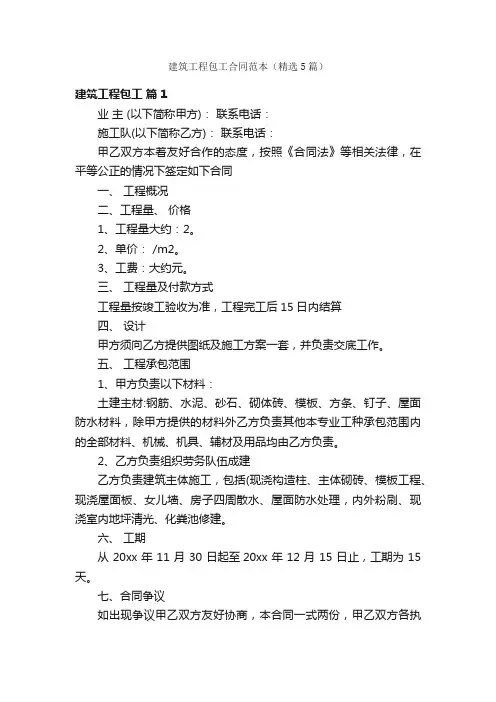 建筑工程包工合同范本（精选5篇）

建筑工程包工 篇1

业 主 (以下简称甲方)： 联系电话：

施工队(以下简称乙方)： 联系电话：

甲乙双方本着友好合作的态度，按照《合同法》等相关法律，在平等公正的情况下签定如下合同

一、 工程概况

二、工程量、 价格

1、工程量大约：2。

2、单价： /m2。

3、工费：大约元。

三、 工程量及付款方式

工程量按竣工验收为准，工程完工后15日内结算

四、 设计

甲方须向乙方提供图纸及施工方案一套，并负责交底工作。

五、 工程承包范围

1、甲方负责以下材料：

土建主材:钢筋、水泥、砂石、砌体砖、模板、方条、钉子、屋面防水材料，除甲方提供的材料外乙方负责其他本专业工种承包范围内的全部材料、机械、机具、辅材及用品均由乙方负责。

2、乙方负责组织劳务队伍成建

乙方负责建筑主体施工，包括(现浇构造柱、主体砌砖、模板工程、现浇屋面板、女儿墙、房子四周散水、屋面防水处理，内外粉刷、现浇室内地坪清光、化粪池修建。

六、 工期

从 20xx 年 11 月 30 日起至 20xx 年 12 月 15 日止，工期为 15 天。

七、合同争议

如出现争议甲乙双方友好协商，本合同一式两份，甲乙双方各执